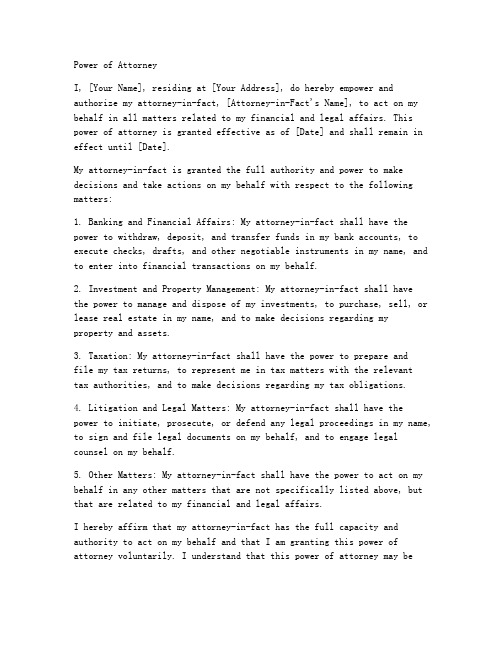 Power of Attorney

I, [Your Name], residing at [Your Address], do hereby empower and authorize my attorney-in-fact, [Attorney-in-Fact's Name], to act on my behalf in all matters related to my financial and legal affairs. This power of attorney is granted effective as of [Date] and shall remain in effect until [Date].

My attorney-in-fact is granted the full authority and power to make decisions and take actions on my behalf with respect to the following matters:

1. Banking and Financial Affairs: My attorney-in-fact shall have the power to withdraw, deposit, and transfer funds in my bank accounts, to execute checks, drafts, and other negotiable instruments in my name, and to enter into financial transactions on my behalf.

2. Investment and Property Management: My attorney-in-fact shall have the power to manage and dispose of my investments, to purchase, sell, or lease real estate in my name, and to make decisions regarding my property and assets.

3. Taxation: My attorney-in-fact shall have the power to prepare and file my tax returns, to represent me in tax matters with the relevant tax authorities, and to make decisions regarding my tax obligations.

4. Litigation and Legal Matters: My attorney-in-fact shall have the power to initiate, prosecute, or defend any legal proceedings in my name, to sign and file legal documents on my behalf, and to engage legal counsel on my behalf.

5. Other Matters: My attorney-in-fact shall have the power to act on my behalf in any other matters that are not specifically listed above, but that are related to my financial and legal affairs.

I hereby affirm that my attorney-in-fact has the full capacity and authority to act on my behalf and that I am granting this power of attorney voluntarily. I understand that this power of attorney may be